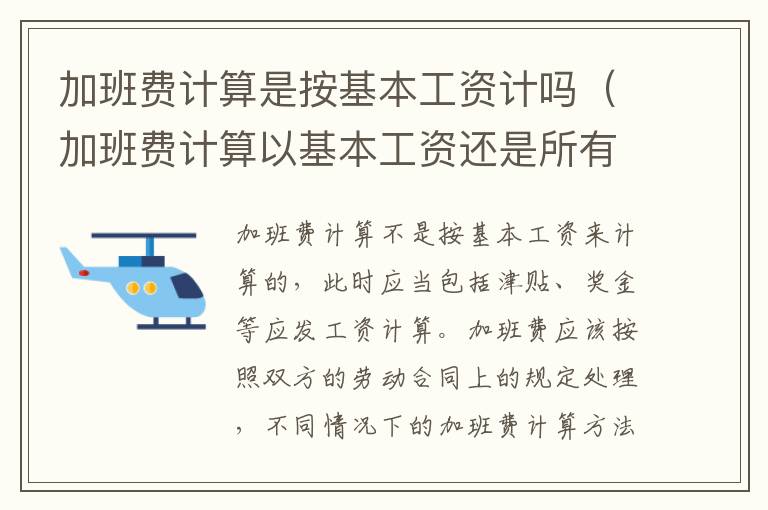 加班费计算是按基本工资计吗（加班费计算以基本工资还是所有

加班费计算不是按基本工资来计算的，此时应当包括津贴、奖金等应发工资计算。加班费应该按照双方的劳动合同上的规定处理，不同情况下的加班费计算方法